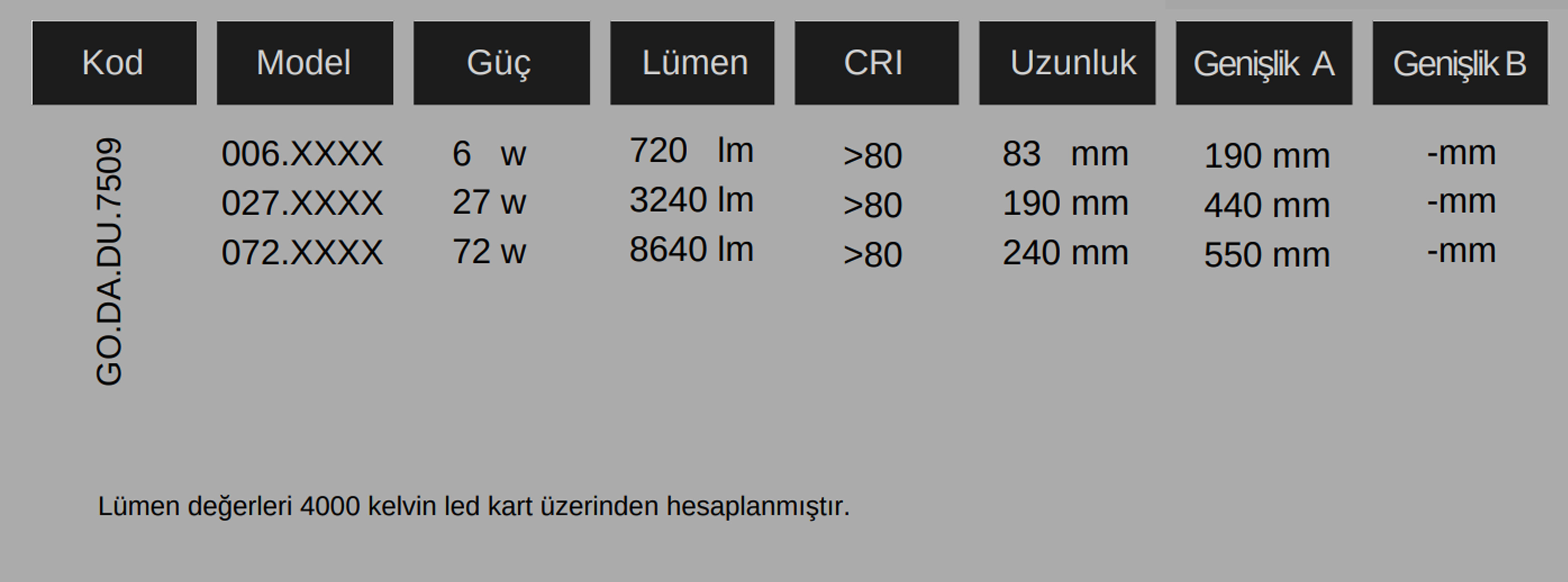 | Kod | Model | Güç | Lümen | CRI | Uzunluk | Genişlik A | Genişlik B |
|---|---|---|---|---|---|---|---|
| GO.DA.DU.7509 | 006.XXXX | 6 w | 720 lm | >80 | 83 mm | 190 mm | -mm |
| | 027.XXXX | 27 w | 3240 lm | >80 | 190 mm | 440 mm | -mm |
| | 072.XXXX | 72 w | 8640 lm | >80 | 240 mm | 550 mm | -mm |

Lümen değerleri 4000 kelvin led kart üzerinden hesaplanmıştır.